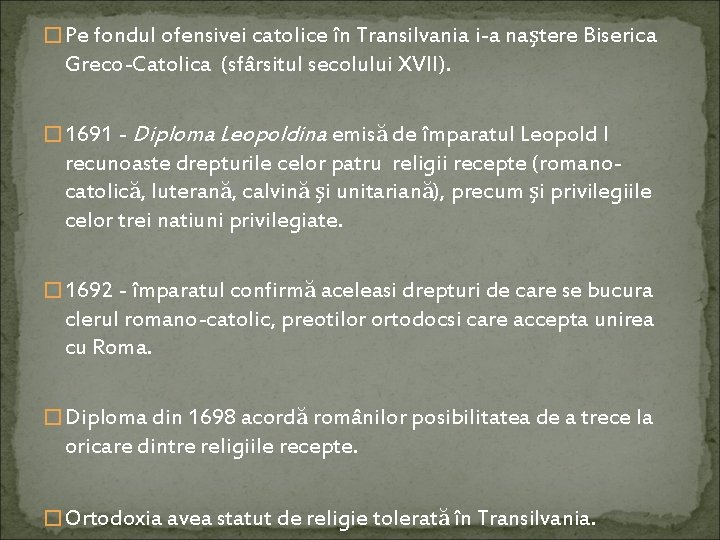 Pe fondul ofensivei catolice în Transilvania i-a naştere Biserica Greco-Catolica (sfârsitul secolului XVII).

1691 - Diploma Leopoldina emisă de împaratul Leopold I recunoaste drepturile celor patru religii recepte (romano-catolică, luterană, calvină şi unitariană), precum şi privilegiile celor trei natiuni privilegiate.

1692 - împaratul confirmă aceleasi drepturi de care se bucura clerul romano-catolic, preotilor ortodocsi care accepta unirea cu Roma.

Diploma din 1698 acordă românilor posibilitatea de a trece la oricare dintre religiile recepte.

Ortodoxia avea statut de religie tolerată în Transilvania.